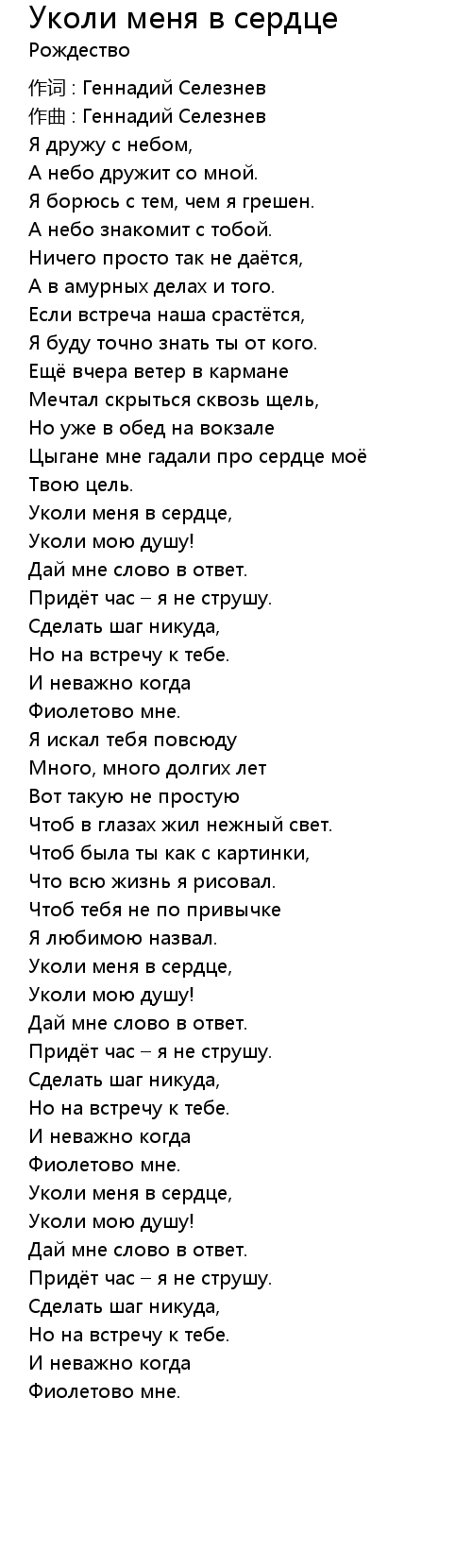 Уколи меня в сердце
Рождество

作词 : Геннадий Селезнев
作曲 : Геннадий Селезнев
Я дружу с небом,
А небо дружит со мной.
Я борюсь с тем, чем я грешен.
А небо знакомит с тобой.
Ничего просто так не даётся,
А в амурных делах и того.
Если встреча наша срастётся,
Я буду точно знать ты от кого.
Ещё вчера ветер в кармане
Мечтал скрыться сквозь щель,
Но уже в обед на вокзале
Цыгане мне гадали про сердце моё
Твою цель.
Уколи меня в сердце,
Уколи мою душу!
Дай мне слово в ответ.
Придёт час – я не струшу.
Сделать шаг никуда,
Но на встречу к тебе.
И неважно когда
Фиолетово мне.
Я искал тебя повсюду
Много, много долгих лет
Вот такую не простую
Чтоб в глазах жил нежный свет.
Чтоб была ты как с картинки,
Что всю жизнь я рисовал.
Чтоб тебя не по привычке
Я любимою назвал.
Уколи меня в сердце,
Уколи мою душу!
Дай мне слово в ответ.
Придёт час – я не струшу.
Сделать шаг никуда,
Но на встречу к тебе.
И неважно когда
Фиолетово мне.
Уколи меня в сердце,
Уколи мою душу!
Дай мне слово в ответ.
Придёт час – я не струшу.
Сделать шаг никуда,
Но на встречу к тебе.
И неважно когда
Фиолетово мне.